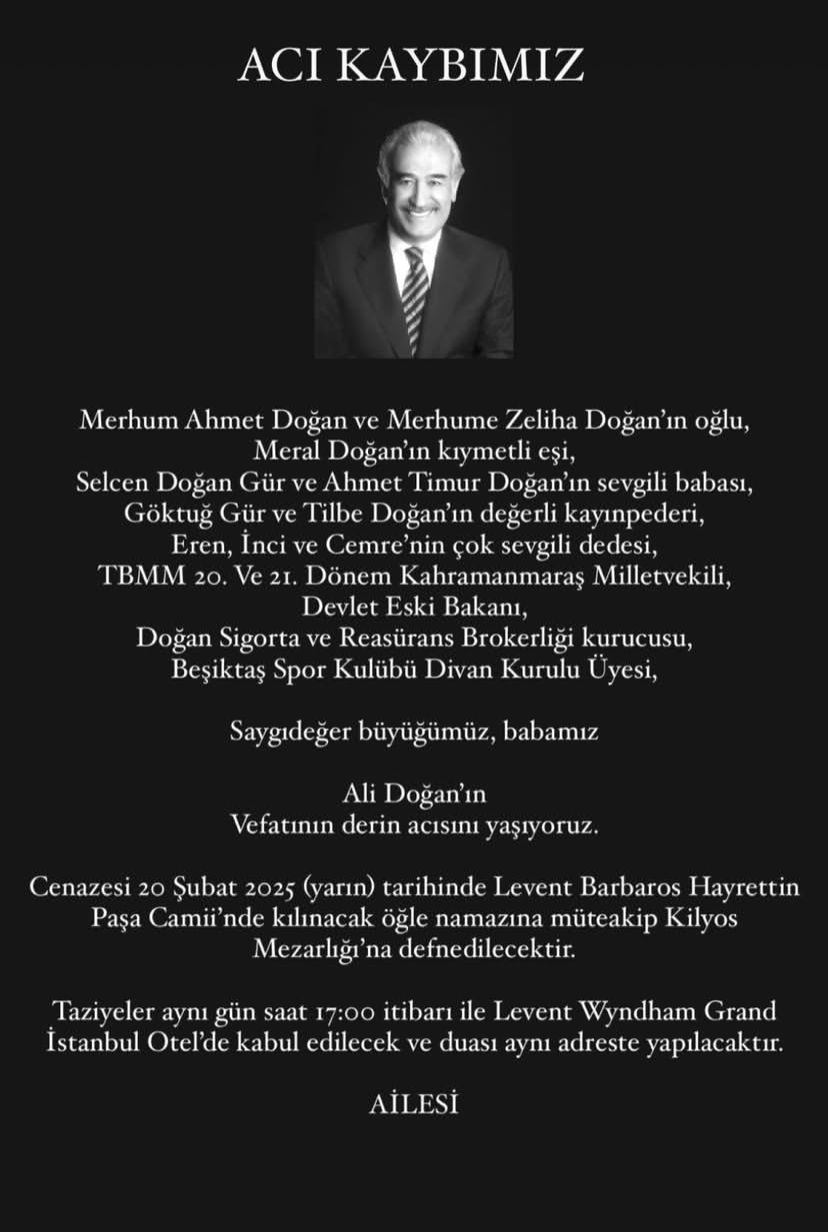 ACI KAYBIMIZ

Merhum Ahmet Doğan ve Merhume Zeliha Doğan'ın oğlu,
Meral Doğan'ın kıymetli eşi,
Selcen Doğan Gür ve Ahmet Timur Doğan'ın sevgili babası,
Göktuğ Gür ve Tilbe Doğan'ın değerli kayınpederi,
Eren, İnci ve Cemre'nin çok sevgili dedesi,
TBMM 20. Ve 21. Dönem Kahramanmaraş Milletvekili,
Devlet Eski Bakanı,
Doğan Sigorta ve Reasürans Brokerliği kurucusu,
Beşiktaş Spor Kulübü Divan Kurulu Üyesi,

Saygıdeğer büyüğümüz, babamız

Ali Doğan'ın
Vefatının derin acısını yaşıyoruz.

Cenazesi 20 Şubat 2025 (yarın) tarihinde Levent Barbaros Hayrettin Paşa Camii'nde kılınacak öğle namazına müteakip Kilyos Mezarlığı'na defnedilecektir.

Taziyeler aynı gün saat 17:00 itibarı ile Levent Wyndham Grand İstanbul Otel'de kabul edilecek ve duası aynı adreste yapılacaktır.

AİLESİ